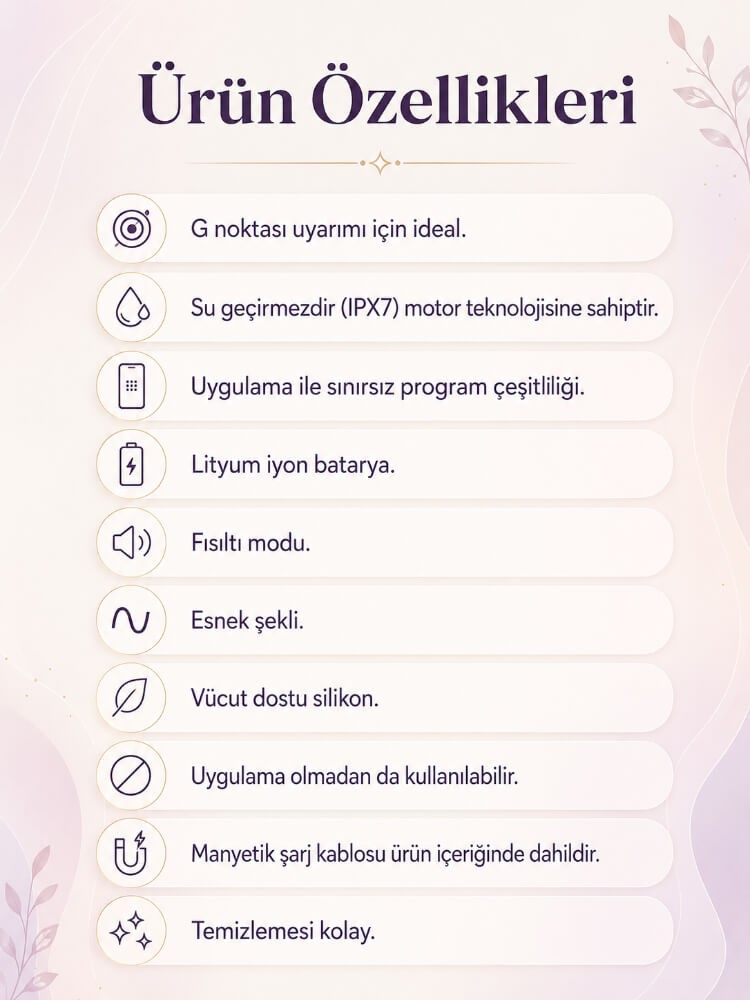 Ürün Özellikleri

G noktası uyarımı için ideal.

Su geçirmezdir (IPX7) motor teknolojisine sahiptir.

Uygulama ile sınırsız program çeşitliliği.

Lityum iyon batarya.

Fısıltı modu.

Esnek şekli.

Vücut dostu silikon.

Uygulama olmadan da kullanılabilir.

Manyetik şarj kablosu ürün içeriğinde dahildir.

Temizlemesi kolay.